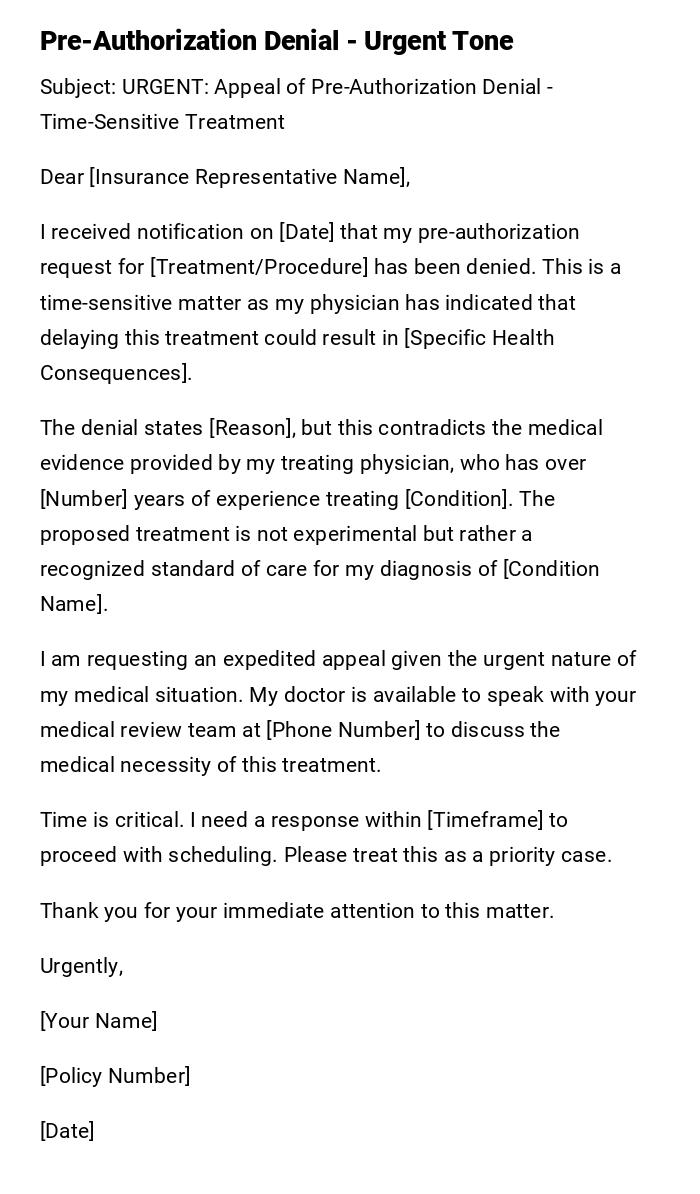 Pre-Authorization Denial - Urgent Tone

Subject: URGENT: Appeal of Pre-Authorization Denial - Time-Sensitive Treatment

Dear [Insurance Representative Name],

I received notification on [Date] that my pre-authorization request for [Treatment/Procedure] has been denied. This is a time-sensitive matter as my physician has indicated that delaying this treatment could result in [Specific Health Consequences].

The denial states [Reason], but this contradicts the medical evidence provided by my treating physician, who has over [Number] years of experience treating [Condition]. The proposed treatment is not experimental but rather a recognized standard of care for my diagnosis of [Condition Name].

I am requesting an expedited appeal given the urgent nature of my medical situation. My doctor is available to speak with your medical review team at [Phone Number] to discuss the medical necessity of this treatment.

Time is critical. I need a response within [Timeframe] to proceed with scheduling. Please treat this as a priority case.

Thank you for your immediate attention to this matter.

Urgently,

[Your Name]

[Policy Number]

[Date]